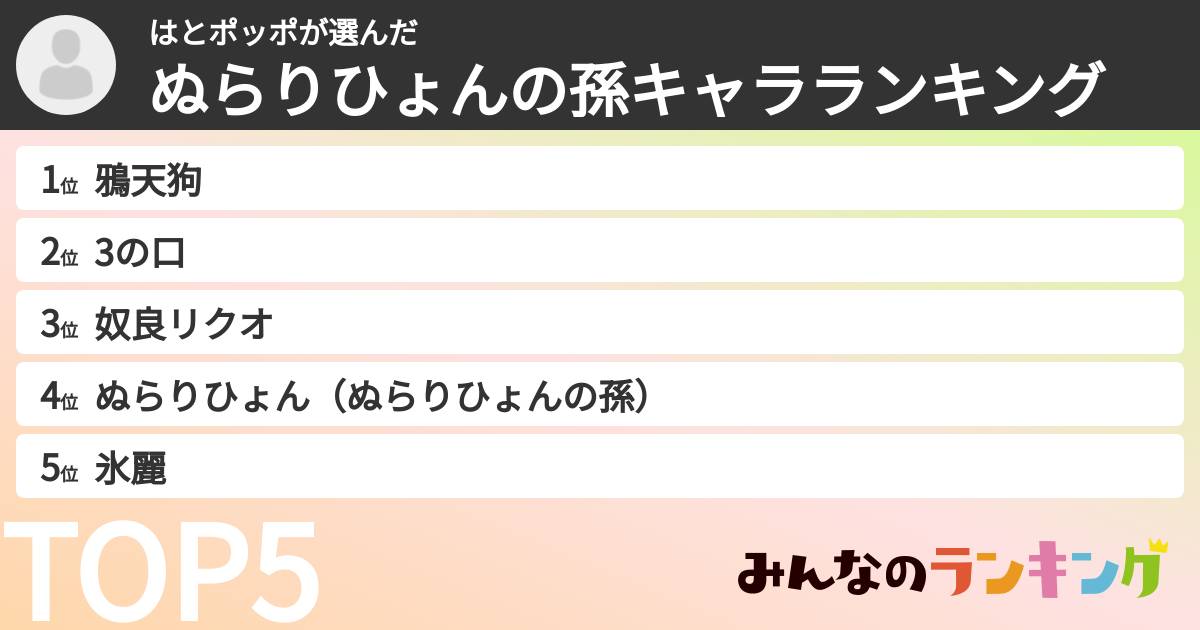 はとポッポが選んだ
ぬらりひょんの孫キャラランキング

1位 鴉天狗
2位 3の口
3位 奴良リクオ
4位 ぬらりひょん（ぬらりひょんの孫）
5位 氷麗

TOP5

みんなのランキング